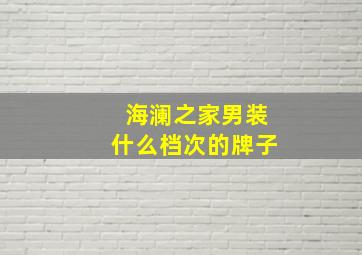 海澜之家男装
什么档次的牌子